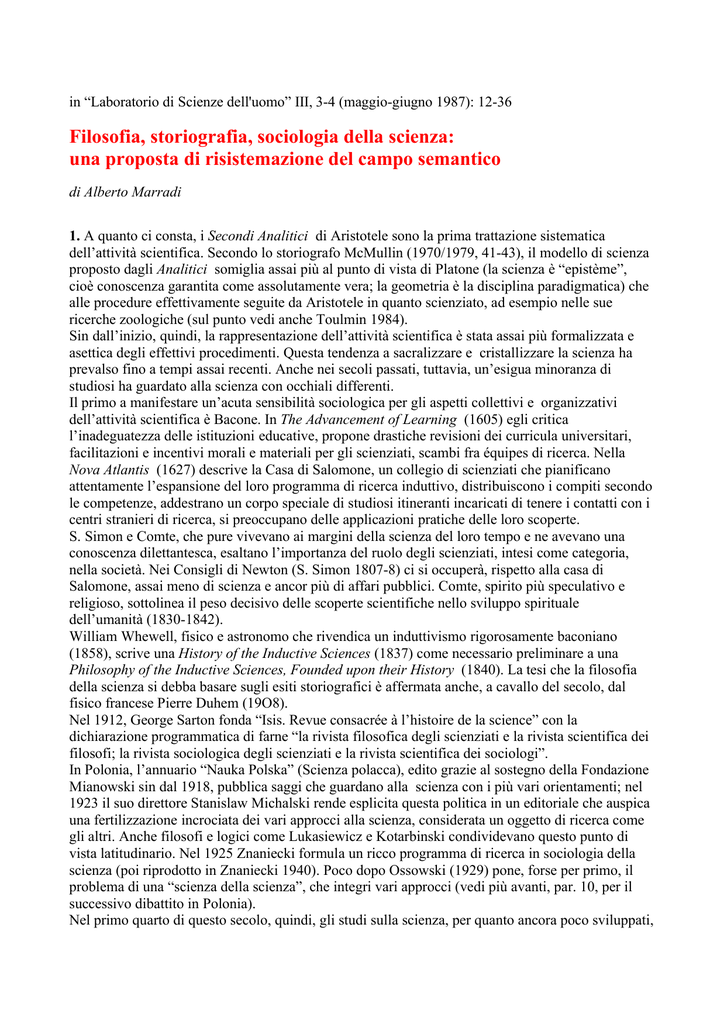 in “Laboratorio di Scienze dell'uomo” III, 3-4 (maggio-giugno 1987): 12-36

Filosofia, storiografia, sociologia della scienza: una proposta di risistemazione del campo semantico

di Alberto Marradi

1. A quanto ci consta, i Secondi Analitici di Aristotele sono la prima trattazione sistematica dell’attività scientifica. Secondo lo storiografo McMullin (1970/1979, 41-43), il modello di scienza proposto dagli Analitici somiglia assai più al punto di vista di Platone (la scienza è “epistème”, cioè conoscenza garantita come assolutamente vera; la geometria è la disciplina paradigmatica) che alle procedure effettivamente seguite da Aristotele in quanto scienziato, ad esempio nelle sue ricerche zoologiche (sul punto vedi anche Toulmin 1984).
Sin dall’inizio, quindi, la rappresentazione dell’attività scientifica è stata assai più formalizzata e asettica degli effettivi procedimenti. Questa tendenza a sacralizzare e cristallizzare la scienza ha prevalso fino a tempi assai recenti. Anche nei secoli passati, tuttavia, un’esigua minoranza di studiosi ha guardato alla scienza con occhiali differenti.
Il primo a manifestare un’acuta sensibilità sociologica per gli aspetti collettivi e organizzativi dell’attività scientifica è Bacone. In The Advancement of Learning (1605) egli critica l’inadeguatezza delle istituzioni educative, propone drastiche revisioni dei curricula universitari, facilitazioni e incentivi morali e materiali per gli scienziati, scambi fra équipes di ricerca. Nella Nova Atlantis (1627) descrive la Casa di Salomone, un collegio di scienziati che pianificano attentamente l’espansione del loro programma di ricerca induttivo, distribuiscono i compiti secondo le competenze, addestrano un corpo speciale di studiosi itineranti incaricati di tenere i contatti con i centri stranieri di ricerca, si preoccupano delle applicazioni pratiche delle loro scoperte.
S. Simon e Comte, che pure vivevano ai margini della scienza del loro tempo e ne avevano una conoscenza dilettantesca, esaltano l’importanza del ruolo degli scienziati, intesi come categoria, nella società. Nei Consigli di Newton (S. Simon 1807-8) ci si occuperà, rispetto alla casa di Salomone, assai meno di scienza e ancor più di affari pubblici. Comte, spirito più speculativo e religioso, sottolinea il peso decisivo delle scoperte scientifiche nello sviluppo spirituale dell’umanità (1830-1842).
William Whewell, fisico e astronomo che rivendica un induttivismo rigorosamente baconiano (1858), scrive una History of the Inductive Sciences (1837) come necessario preliminare a una Philosophy of the Inductive Sciences, Founded upon their History (1840). La tesi che la filosofia della scienza si debba basare sugli esiti storiografici è affermata anche, a cavallo del secolo, dal fisico francese Pierre Duhem (19O8).
Nel 1912, George Sarton fonda “Isis. Revue consacrée à l’histoire de la science” con la dichiarazione programmatica di farne “la rivista filosofica degli scienziati e la rivista scientifica dei filosofi; la rivista sociologica degli scienziati e la rivista scientifica dei sociologi”.
In Polonia, l’annuario “Nauka Polska” (Scienza polacca), edito grazie al sostegno della Fondazione Mianowski sin dal 1918, pubblica saggi che guardano alla scienza con i più vari orientamenti; nel 1923 il suo direttore Stanislaw Michalski rende esplicita questa politica in un editoriale che auspica una fertilizzazione incrociata dei vari approcci alla scienza, considerata un oggetto di ricerca come gli altri. Anche filosofi e logici come Lukasiewicz e Kotarbinski condividevano questo punto di vista latitudinario. Nel 1925 Znaniecki formula un ricco programma di ricerca in sociologia della scienza (poi riprodotto in Znaniecki 1940). Poco dopo Ossowski (1929) pone, forse per primo, il problema di una “scienza della scienza”, che integri vari approcci (vedi più avanti, par. 10, per il successivo dibattito in Polonia).
Nel primo quarto di questo secolo, quindi, gli studi sulla scienza, per quanto ancora poco sviluppati,